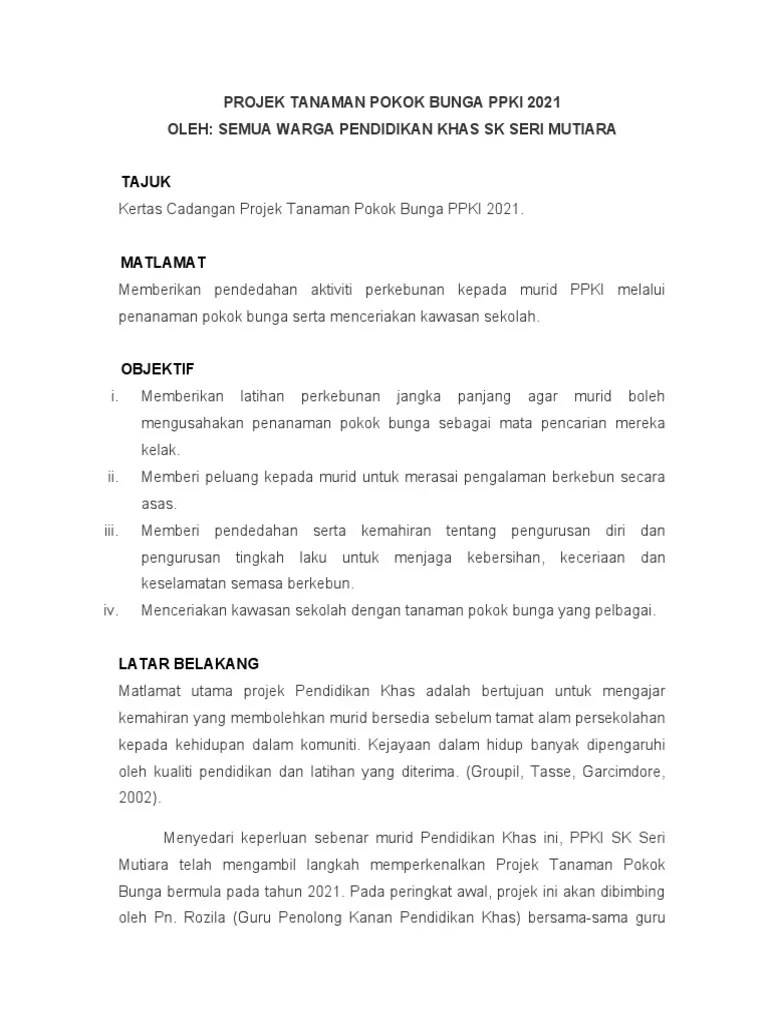 PROJEK TANAMAN POKOK BUNGA PPKI 2021
OLEH: SEMUA WARGA PENDIDIKAN KHAS SK SERI MUTIARA

TAJUK
Kertas Cadangan Projek Tanaman Pokok Bunga PPKI 2021.

MATLAMAT
Memberikan pendedahan aktiviti perkebunan kepada murid PPKI melalui penanaman pokok bunga serta menceriakan kawasan sekolah.

OBJEKTIF
i. Memberikan latihan perkebunan jangka panjang agar murid boleh mengusahakan penanaman pokok bunga sebagai mata pencarian mereka kelak.
ii. Memberi peluang kepada murid untuk merasai pengalaman berkebun secara asas.
iii. Memberi pendedahan serta kemahiran tentang pengurusan diri dan pengurusan tingkah laku untuk menjaga kebersihan, keceriaan dan keselamatan semasa berkebun.
iv. Menceriakan kawasan sekolah dengan tanaman pokok bunga yang pelbagai.

LATAR BELAKANG
Matlamat utama projek Pendidikan Khas adalah bertujuan untuk mengajar kemahiran yang membolehkan murid bersedia sebelum tamat alam persekolahan kepada kehidupan dalam komuniti. Kejayaan dalam hidup banyak dipengaruhi oleh kualiti pendidikan dan latihan yang diterima. (Groupil, Tasse, Garcimdore, 2002).

Menyedari keperluan sebenar murid Pendidikan Khas ini, PPKI SK Seri Mutiara telah mengambil langkah memperkenalkan Projek Tanaman Pokok Bunga bermula pada tahun 2021. Pada peringkat awal, projek ini akan dibimbing oleh Pn. Rozila (Guru Penolong Kanan Pendidikan Khas) bersama-sama guru